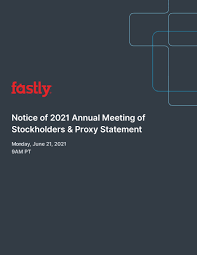 fastly

Notice of 2021 Annual Meeting of Stockholders & Proxy Statement

Monday, June 21, 2021
9AM PT